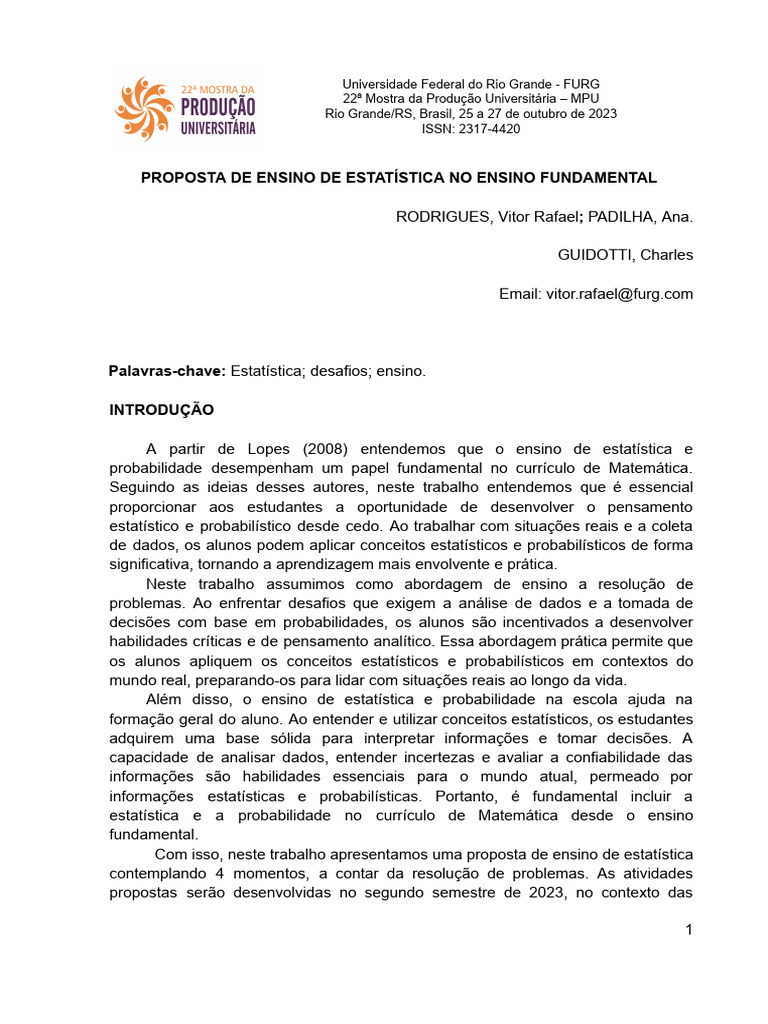 22ª MOSTRA DA PRODUÇÃO UNIVERSITÁRIA

Universidade Federal do Rio Grande - FURG
22ª Mostra da Produção Universitária – MPU
Rio Grande/RS, Brasil, 25 a 27 de outubro de 2023
ISSN: 2317-4420

PROPOSTA DE ENSINO DE ESTATÍSTICA NO ENSINO FUNDAMENTAL

RODRIGUES, Vitor Rafael; PADILHA, Ana.

GUIDOTTI, Charles

Email: vitor.rafael@furg.com

Palavras-chave: Estatística; desafios; ensino.

INTRODUÇÃO

A partir de Lopes (2008) entendemos que o ensino de estatística e probabilidade desempenham um papel fundamental no currículo de Matemática. Seguindo as ideias desses autores, neste trabalho entendemos que é essencial proporcionar aos estudantes a oportunidade de desenvolver o pensamento estatístico e probabilístico desde cedo. Ao trabalhar com situações reais e a coleta de dados, os alunos podem aplicar conceitos estatísticos e probabilísticos de forma significativa, tornando a aprendizagem mais envolvente e prática.

Neste trabalho assumimos como abordagem de ensino a resolução de problemas. Ao enfrentar desafios que exigem a análise de dados e a tomada de decisões com base em probabilidades, os alunos são incentivados a desenvolver habilidades críticas e de pensamento analítico. Essa abordagem prática permite que os alunos apliquem os conceitos estatísticos e probabilísticos em contextos do mundo real, preparando-os para lidar com situações reais ao longo da vida.

Além disso, o ensino de estatística e probabilidade na escola ajuda na formação geral do aluno. Ao entender e utilizar conceitos estatísticos, os estudantes adquirem uma base sólida para interpretar informações e tomar decisões. A capacidade de analisar dados, entender incertezas e avaliar a confiabilidade das informações são habilidades essenciais para o mundo atual, permeado por informações estatísticas e probabilísticas. Portanto, é fundamental incluir a estatística e a probabilidade no currículo de Matemática desde o ensino fundamental.

Com isso, neste trabalho apresentamos uma proposta de ensino de estatística contemplando 4 momentos, a contar da resolução de problemas. As atividades propostas serão desenvolvidas no segundo semestre de 2023, no contexto das

1